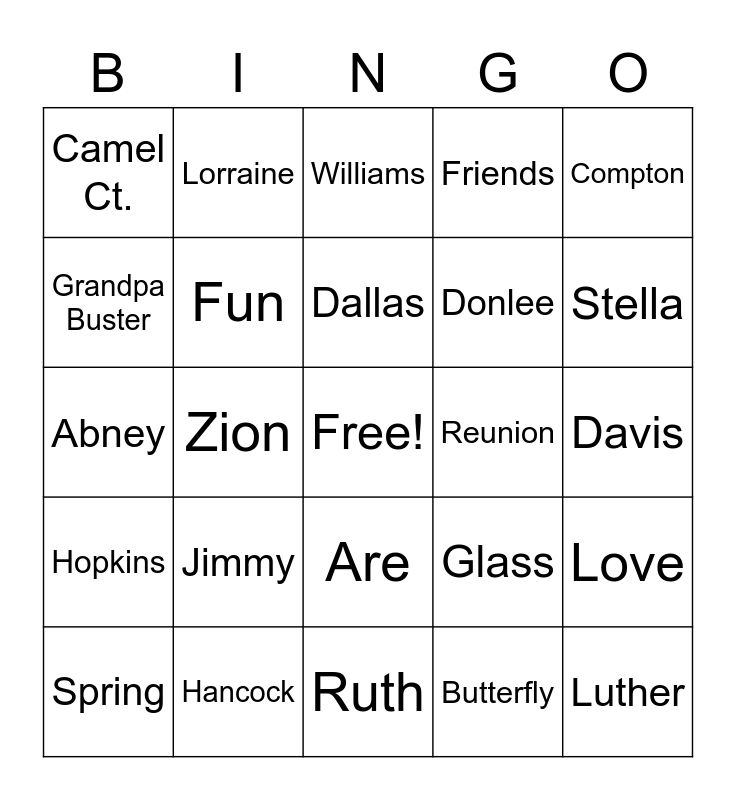 | B | I | N | G | O |
|---|---|---|---|---|
| Camel Ct. | Lorraine | Williams | Friends | Compton |
| Grandpa Buster | Fun | Dallas | Donlee | Stella |
| Abney | Zion | Free! | Reunion | Davis |
| Hopkins | Jimmy | Are | Glass | Love |
| Spring | Hancock | Ruth | Butterfly | Luther |